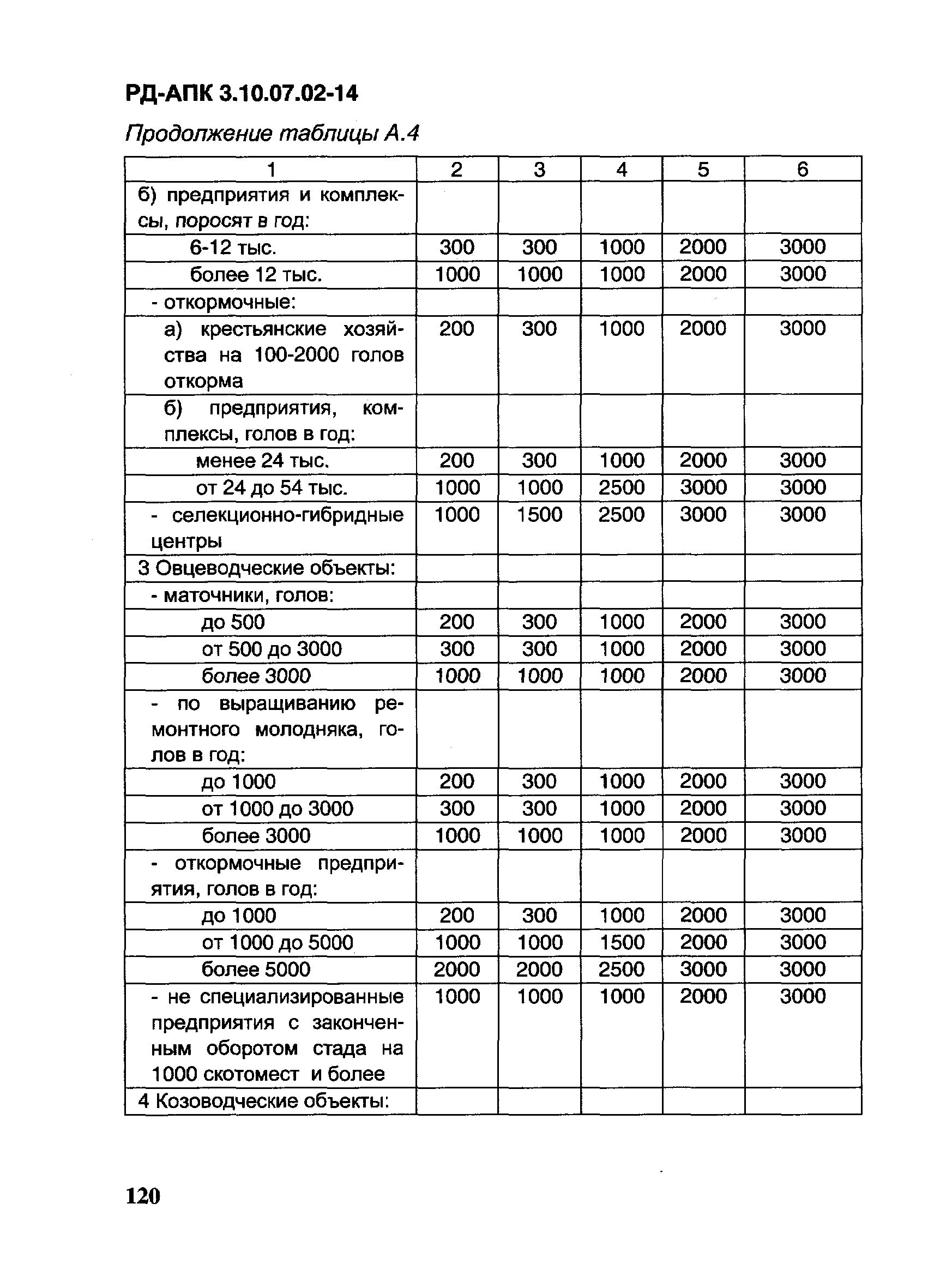 РД-АПК 3.10.07.02-14

Продолжение таблицы А.4

| 1 | 2 | 3 | 4 | 5 | 6 |
|---|---|---|---|---|---|
| б) предприятия и комплексы, поросят в год: | | | | | |
| 6-12 тыс. | 300 | 300 | 1000 | 2000 | 3000 |
| более 12 тыс. | 1000 | 1000 | 1000 | 2000 | 3000 |
| - откормочные: | | | | | |
| а) крестьянские хозяйства на 100-2000 голов откорма | 200 | 300 | 1000 | 2000 | 3000 |
| б) предприятия, комплексы, голов в год: | | | | | |
| менее 24 тыс. | 200 | 300 | 1000 | 2000 | 3000 |
| от 24 до 54 тыс. | 1000 | 1000 | 2500 | 3000 | 3000 |
| - селекционно-гибридные центры | 1000 | 1500 | 2500 | 3000 | 3000 |
| 3 Овцеводческие объекты: | | | | | |
| - маточники, голов: | | | | | |
| до 500 | 200 | 300 | 1000 | 2000 | 3000 |
| от 500 до 3000 | 300 | 300 | 1000 | 2000 | 3000 |
| более 3000 | 1000 | 1000 | 1000 | 2000 | 3000 |
| - по выращиванию ремонтного молодняка, голов в год: | | | | | |
| до 1000 | 200 | 300 | 1000 | 2000 | 3000 |
| от 1000 до 3000 | 300 | 300 | 1000 | 2000 | 3000 |
| более 3000 | 1000 | 1000 | 1000 | 2000 | 3000 |
| - откормочные предприятия, голов в год: | | | | | |
| до 1000 | 200 | 300 | 1000 | 2000 | 3000 |
| от 1000 до 5000 | 1000 | 1000 | 1500 | 2000 | 3000 |
| более 5000 | 2000 | 2000 | 2500 | 3000 | 3000 |
| - не специализированные предприятия с законченным оборотом стада на 1000 скотомест и более | 1000 | 1000 | 1000 | 2000 | 3000 |
| 4 Козоводческие объекты: | | | | | |

120